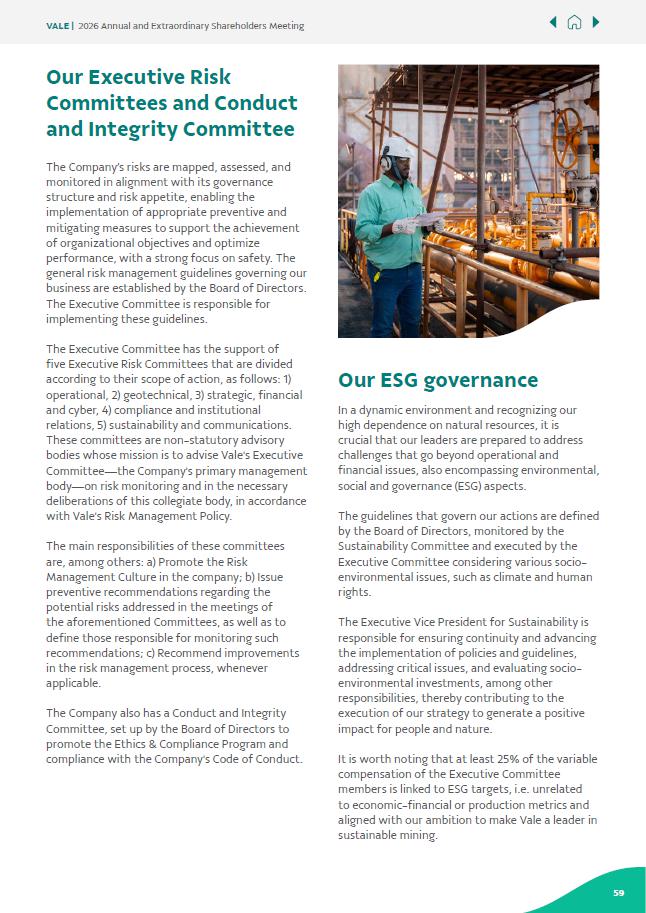 VALE | 2026 Annual and Extraordinary Shareholders Meeting

Our Executive Risk Committees and Conduct and Integrity Committee

The Company's risks are mapped, assessed, and monitored in alignment with its governance structure and risk appetite, enabling the implementation of appropriate preventive and mitigating measures to support the achievement of organizational objectives and optimize performance, with a strong focus on safety. The general risk management guidelines governing our business are established by the Board of Directors. The Executive Committee is responsible for implementing these guidelines.

The Executive Committee has the support of five Executive Risk Committees that are divided according to their scope of action, as follows: 1) operational, 2) geotechnical, 3) strategic, financial and cyber, 4) compliance and institutional relations, 5) sustainability and communications. These committees are non-statutory advisory bodies whose mission is to advise Vale's Executive Committee—the Company's primary management body—on risk monitoring and in the necessary deliberations of this collegiate body, in accordance with Vale's Risk Management Policy.

The main responsibilities of these committees are, among others: a) Promote the Risk Management Culture in the company; b) Issue preventive recommendations regarding the potential risks addressed in the meetings of the aforementioned Committees, as well as to define those responsible for monitoring such recommendations; c) Recommend improvements in the risk management process, whenever applicable.

The Company also has a Conduct and Integrity Committee, set up by the Board of Directors to promote the Ethics & Compliance Program and compliance with the Company's Code of Conduct.

Our ESG governance

In a dynamic environment and recognizing our high dependence on natural resources, it is crucial that our leaders are prepared to address challenges that go beyond operational and financial issues, also encompassing environmental, social and governance (ESG) aspects.

The guidelines that govern our actions are defined by the Board of Directors, monitored by the Sustainability Committee and executed by the Executive Committee considering various socio-environmental issues, such as climate and human rights.

The Executive Vice President for Sustainability is responsible for ensuring continuity and advancing the implementation of policies and guidelines, addressing critical issues, and evaluating socio-environmental investments, among other responsibilities, thereby contributing to the execution of our strategy to generate a positive impact for people and nature.

It is worth noting that at least 25% of the variable compensation of the Executive Committee members is linked to ESG targets, i.e. unrelated to economic-financial or production metrics and aligned with our ambition to make Vale a leader in sustainable mining.

59